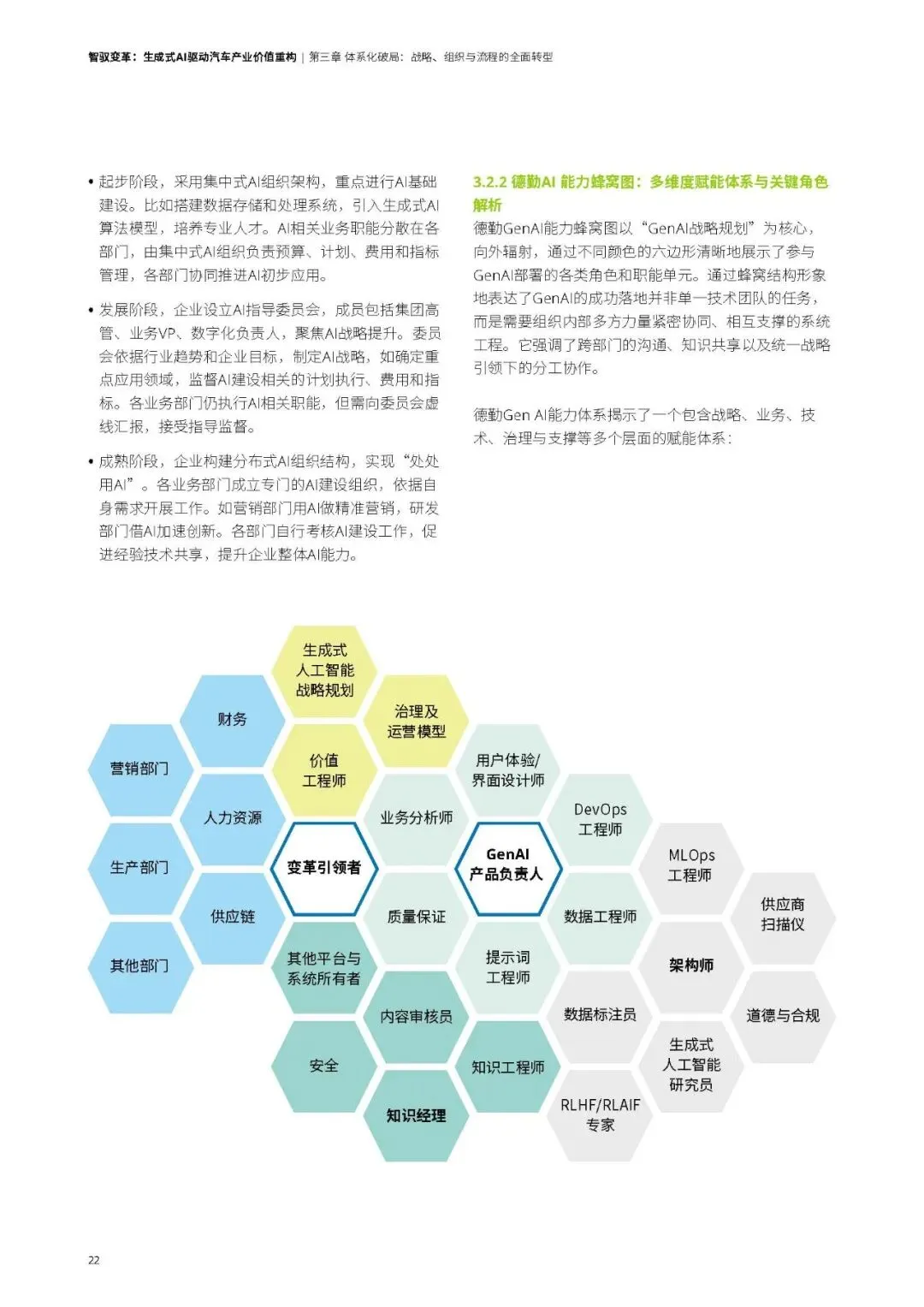 智驭变革：生成式AI驱动汽车产业价值重构 | 第三章 体系化破局：战略、组织与流程的全面转型

• 起步阶段，采用集中式AI组织架构，重点进行AI基础建设。比如搭建数据存储和处理系统，引入生成式AI算法模型，培养专业人才。AI相关业务职能分散在各部门，由集中式AI组织负责预算、计划、费用和指标管理，各部门协同推进AI初步应用。

• 发展阶段，企业设立AI指导委员会，成员包括集团高管、业务VP、数字化负责人，聚焦AI战略提升。委员会依据行业趋势和企业目标，制定AI战略，如确定重点应用领域，监督AI建设相关的计划执行、费用和指标。各业务部门仍执行AI相关职能，但需向委员会虚线汇报，接受指导监督。

• 成熟阶段，企业构建分布式AI组织结构，实现“处处用AI”。各业务部门成立专门的AI建设组织，依据自身需求开展工作。如营销部门用AI做精准营销，研发部门借AI加速创新。各部门自行考核AI建设工作，促进经验技术共享，提升企业整体AI能力。

3.2.2 德勤AI 能力蜂窝图：多维度赋能体系与关键角色解析

德勤GenAI能力蜂窝图以“GenAI战略规划”为核心，向外辐射，通过不同颜色的六边形清晰地展示了参与GenAI部署的各类角色和职能单元。通过蜂窝结构形象地表达了GenAI的成功落地并非单一技术团队的任务，而是需要组织内部多方力量紧密协同、相互支撑的系统工程。它强调了跨部门的沟通、知识共享以及统一战略引领下的分工协作。

德勤Gen AI能力体系揭示了一个包含战略、业务、技术、治理与支撑等多个层面的赋能体系：

生成式人工智能战略规划
财务
治理及运营模型
营销部门
价值工程师
用户体验/界面设计师
人力资源
业务分析师
DevOps工程师
生产部门
变革引领者
GenAI产品负责人
MLOps工程师
供应链
质量保证
数据工程师
供应商扫描仪
其他部门
其他平台与系统所有者
提示词工程师
架构师
内容审核员
数据标注员
道德与合规
安全
知识工程师
生成式人工智能研究员
知识经理
RLHF/RLAIF专家

22